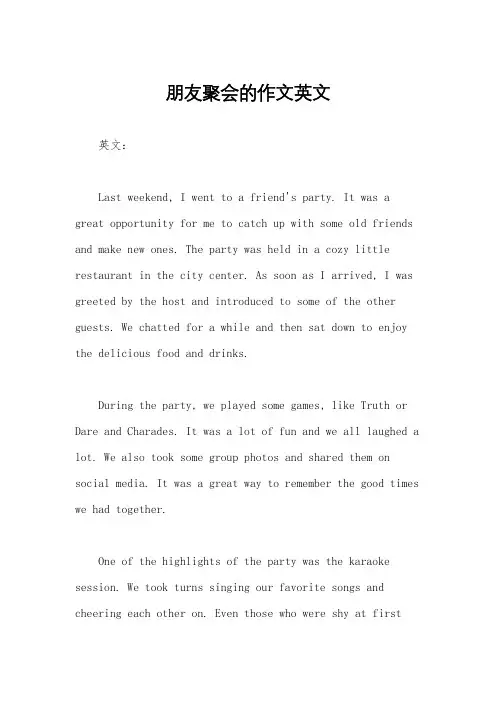 朋友聚会的作文英文

英文：

Last weekend, I went to a friend's party. It was a great opportunity for me to catch up with some old friends and make new ones. The party was held in a cozy little restaurant in the city center. As soon as I arrived, I was greeted by the host and introduced to some of the other guests. We chatted for a while and then sat down to enjoy the delicious food and drinks.

During the party, we played some games, like Truth or Dare and Charades. It was a lot of fun and we all laughed a lot. We also took some group photos and shared them on social media. It was a great way to remember the good times we had together.

One of the highlights of the party was the karaoke session. We took turns singing our favorite songs and cheering each other on. Even those who were shy at first